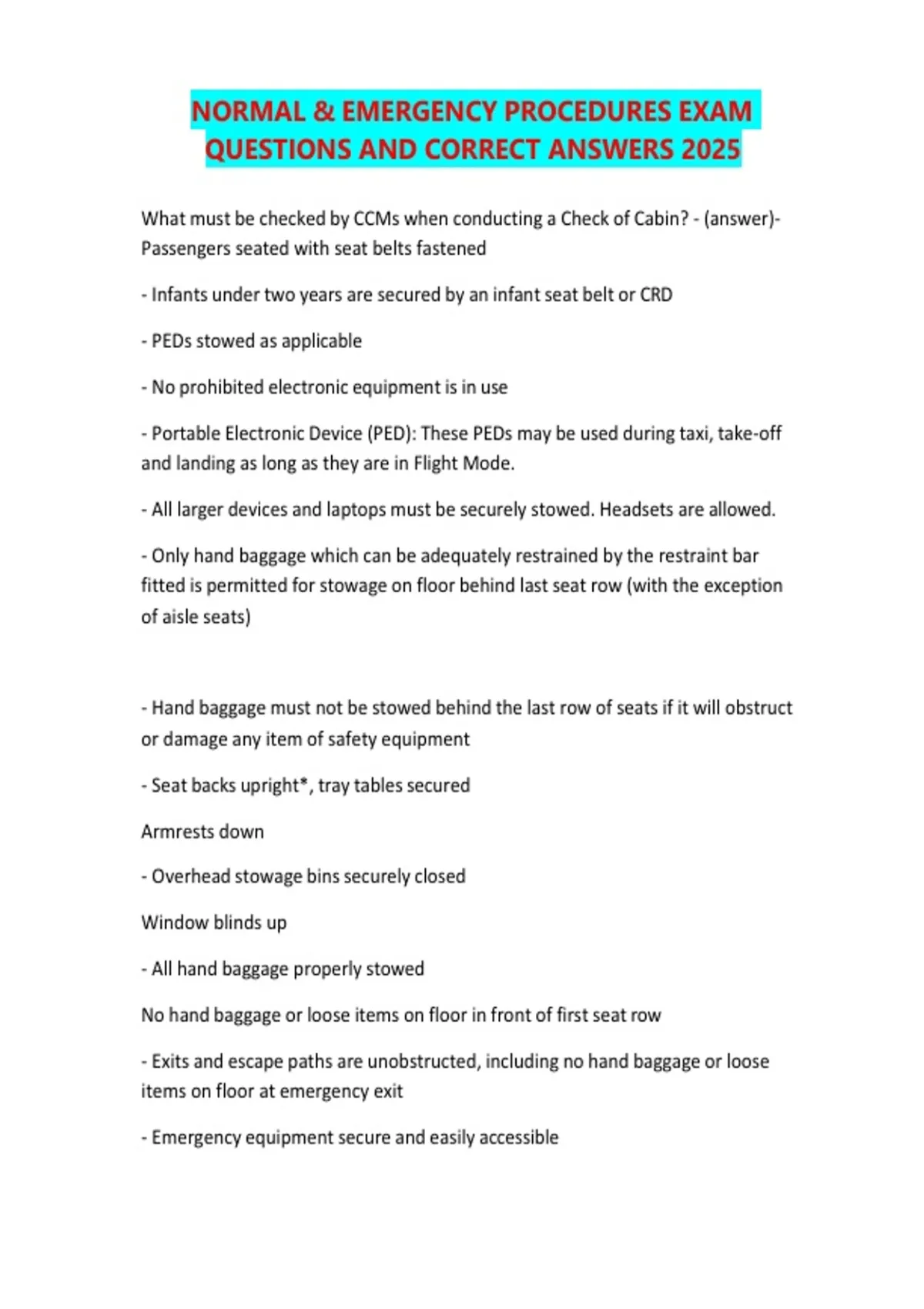 NORMAL & EMERGENCY PROCEDURES EXAM QUESTIONS AND CORRECT ANSWERS 2025

What must be checked by CCMs when conducting a Check of Cabin? - (answer)- Passengers seated with seat belts fastened

- Infants under two years are secured by an infant seat belt or CRD

- PEDs stowed as applicable

- No prohibited electronic equipment is in use

- Portable Electronic Device (PED): These PEDs may be used during taxi, take-off and landing as long as they are in Flight Mode.

- All larger devices and laptops must be securely stowed. Headsets are allowed.

- Only hand baggage which can be adequately restrained by the restraint bar fitted is permitted for stowage on floor behind last seat row (with the exception of aisle seats)

- Hand baggage must not be stowed behind the last row of seats if it will obstruct or damage any item of safety equipment

- Seat backs upright*, tray tables secured

Armrests down

- Overhead stowage bins securely closed

Window blinds up

- All hand baggage properly stowed

No hand baggage or loose items on floor in front of first seat row

- Exits and escape paths are unobstructed, including no hand baggage or loose items on floor at emergency exit

- Emergency equipment secure and easily accessible